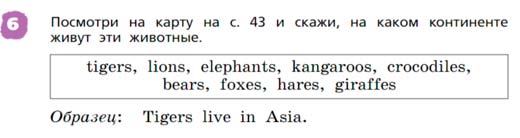 6

Посмотри на карту на с. 43 и скажи, на каком континенте живут эти животные.

tigers, lions, elephants, kangaroos, crocodiles, bears, foxes, hares, giraffes

Образец: Tigers live in Asia.